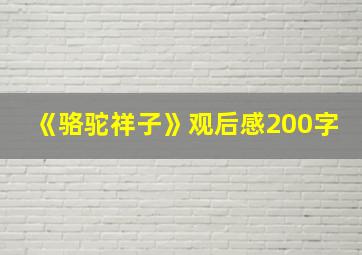 《骆驼祥子》观后感200字